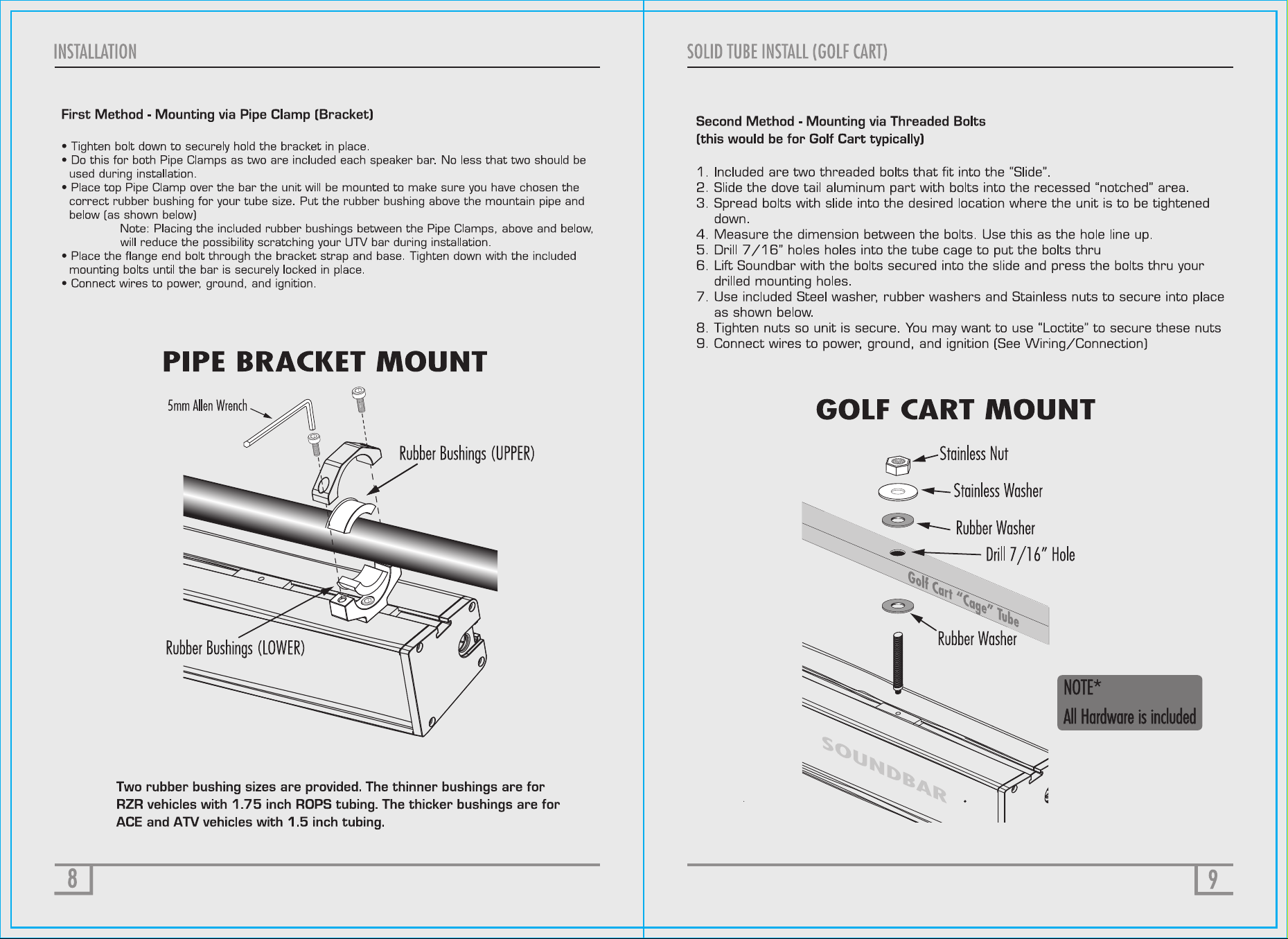 INSTALLATION

First Method - Mounting via Pipe Clamp (Bracket)

• Tighten bolt down to securely hold the bracket in place.
• Do this for both Pipe Clamps as two are included each speaker bar. No less that two should be used during installation.
• Place top Pipe Clamp over the bar the unit will be mounted to make sure you have chosen the correct rubber bushing for your tube size. Put the rubber bushing above the mountain pipe and below (as shown below)

Note: Placing the included rubber bushings between the Pipe Clamps, above and below, will reduce the possibility scratching your UTV bar during installation.

• Place the flange end bolt through the bracket strap and base. Tighten down with the included mounting bolts until the bar is securely locked in place.
• Connect wires to power, ground, and ignition.

PIPE BRACKET MOUNT

5mm Allen Wrench

Rubber Bushings (UPPER)

Rubber Bushings (LOWER)

Two rubber bushing sizes are provided. The thinner bushings are for RZR vehicles with 1.75 inch ROPS tubing. The thicker bushings are for ACE and ATV vehicles with 1.5 inch tubing.

8

SOLID TUBE INSTALL (GOLF CART)

Second Method - Mounting via Threaded Bolts
(this would be for Golf Cart typically)

1. Included are two threaded bolts that fit into the "Slide".
2. Slide the dove tail aluminum part with bolts into the recessed "notched" area.
3. Spread bolts with slide into the desired location where the unit is to be tightened down.
4. Measure the dimension between the bolts. Use this as the hole line up.
5. Drill 7/16" holes holes into the tube cage to put the bolts thru
6. Lift Soundbar with the bolts secured into the slide and press the bolts thru your drilled mounting holes.
7. Use included Steel washer, rubber washers and Stainless nuts to secure into place as shown below.
8. Tighten nuts so unit is secure. You may want to use "Loctite" to secure these nuts
9. Connect wires to power, ground, and ignition (See Wiring/Connection)

GOLF CART MOUNT

Stainless Nut

Stainless Washer

Rubber Washer

Drill 7/16" Hole

Golf Cart "Cage" Tube

Rubber Washer

NOTE*
All Hardware is included

SOUNDBAR

9